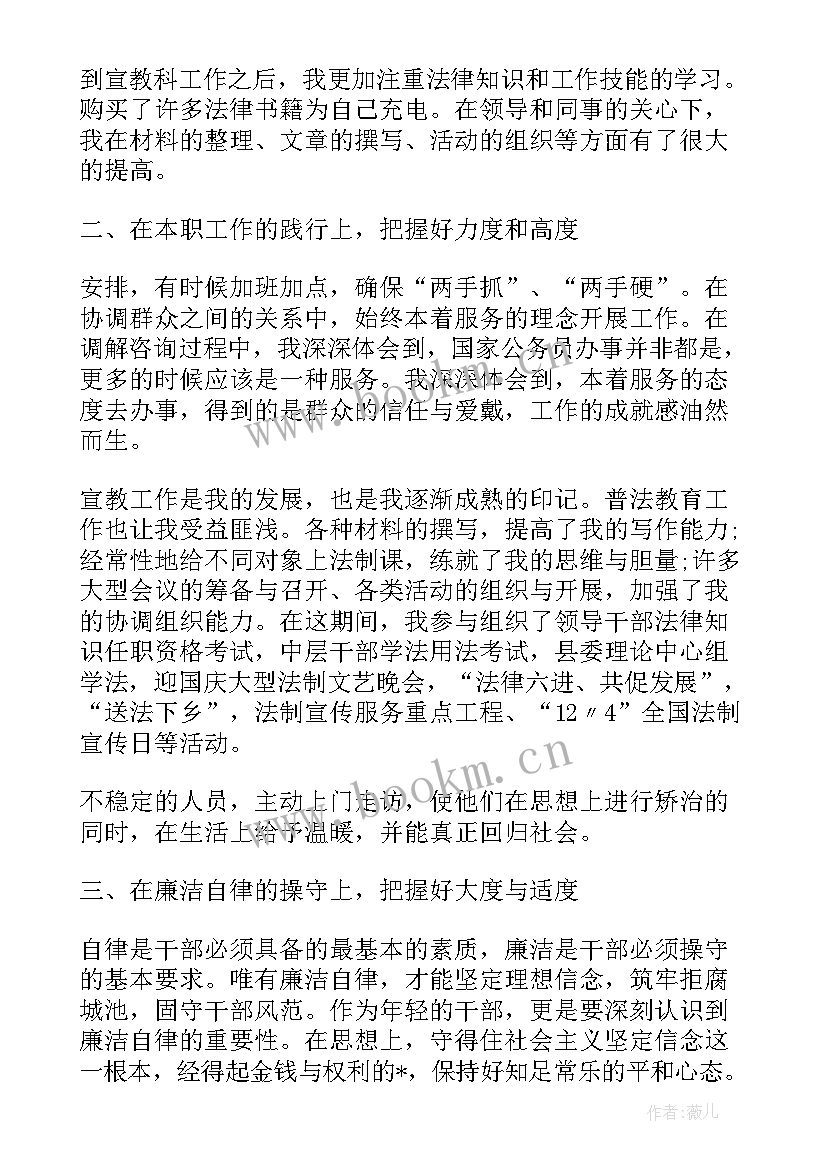 到宣教科工作之后，我更加注重法律知识和工作技能的学习。购买了许多法律书籍为自己充电。在领导和同事的关心下，我在材料的整理、文章的撰写、活动的组织等方面有了很大的提高。

二、在本职工作的践行上，把握好力度和高度

安排，有时候加班加点，确保“两手抓”、“两手硬”。在协调群众之间的关系中，始终本着服务的理念开展工作。在调解咨询过程中，我深深体会到，国家公务员办事并非都是，更多的时候应该是一种服务。我深深体会到，本着服务的态度去办事，得到的是群众的信任与爱戴，工作的成就感油然而生。

宣教工作是我的发展，也是我逐渐成熟的印记。普法教育工作也让我受益匪浅。各种材料的撰写，提高了我的写作能力;经常性地给不同对象上法制课，练就了我的思维与胆量;许多大型会议的筹备与召开、各类活动的组织与开展，加强了我的协调组织能力。在这期间，我参与组织了领导干部法律知识任职资格考试，中层干部学法用法考试，县委理论中心组学法，迎国庆大型法制文艺晚会，“法律六进、共促发展”，“送法下乡”，法制宣传服务重点工程、“12〃4”全国法制宣传日等活动。

不稳定的人员，主动上门走访，使他们在思想上进行矫治的同时，在生活上给予温暖，并能真正回归社会。

三、在廉洁自律的操守上，把握好大度与适度

自律是干部必须具备的最基本的素质，廉洁是干部必须操守的基本要求。唯有廉洁自律，才能坚定理想信念，筑牢拒腐城池，固守干部风范。作为年轻的干部，更是要深刻认识到廉洁自律的重要性。在思想上，守得住社会主义坚定信念这一根本，经得起金钱与权利的*，保持好知足常乐的平和心态。

www.bookm.cn

作者:薇儿